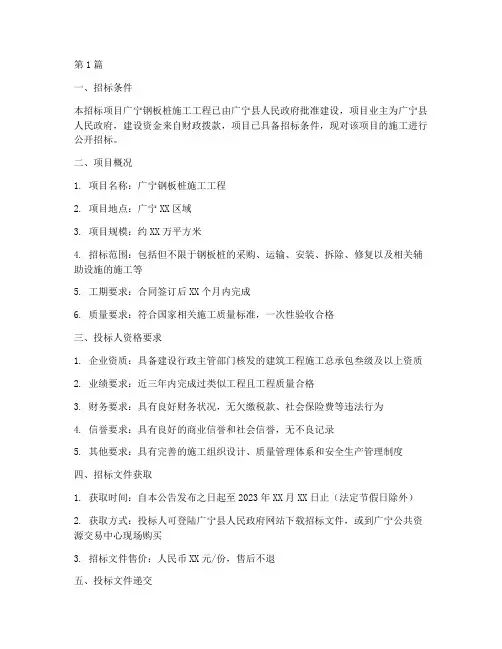 第 1 篇

一、招标条件

本招标项目广宁钢板桩施工工程已由广宁县人民政府批准建设，项目业主为广宁县人民政府，建设资金来自财政拨款，项目已具备招标条件，现对该项目的施工进行公开招标。

二、项目概况

1. 项目名称：广宁钢板桩施工工程

2. 项目地点：广宁 XX 区域

3. 项目规模：约 XX 万平方米

4. 招标范围：包括但不限于钢板桩的采购、运输、安装、拆除、修复以及相关辅助设施的施工等

5. 工期要求：合同签订后 XX 个月内完成

6. 质量要求：符合国家相关施工质量标准，一次性验收合格

三、投标人资格要求

1. 企业资质：具备建设行政主管部门核发的建筑工程施工总承包叁级及以上资质

2. 业绩要求：近三年内完成过类似工程且工程质量合格

3. 财务要求：具有良好财务状况，无欠缴税款、社会保险费等违法行为

4. 信誉要求：具有良好的商业信誉和社会信誉，无不良记录

5. 其他要求：具有完善的施工组织设计、质量管理体系和安全生产管理制度

四、招标文件获取

1. 获取时间：自本公告发布之日起至 2023 年 XX 月 XX 日止（法定节假日除外）

2. 获取方式：投标人可登陆广宁县人民政府网站下载招标文件，或到广宁公共资源交易中心现场购买

3. 招标文件售价：人民币 XX 元/份，售后不退

五、投标文件递交